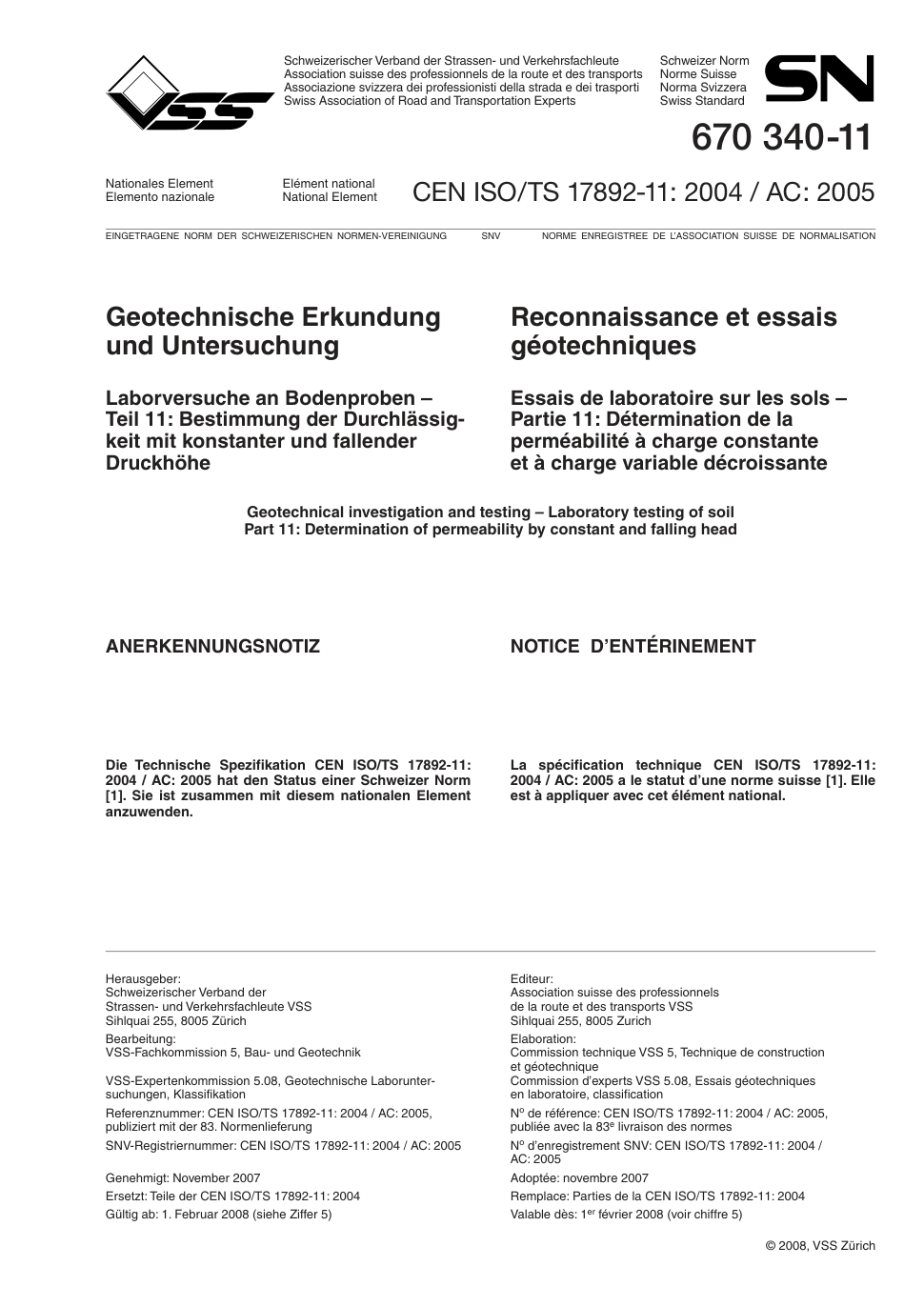 VSS

Schweizerischer Verband der Strassen- und Verkehrsfachleute
Association suisse des professionnels de la route et des transports
Associazione svizzera dei professionisti della strada e dei trasporti
Swiss Association of Road and Transportation Experts

Schweizer Norm
Norme Suisse
Norma Svizzera
Swiss Standard

SN

670 340-11

Nationales Element
Elemento nazionale

Elément national
National Element

CEN ISO/TS 17892-11: 2004 / AC: 2005

EINGETRAGENE NORM DER SCHWEIZERISCHEN NORMEN-VEREINIGUNG SNV NORME ENREGISTREE DE L'ASSOCIATION SUISSE DE NORMALISATION

Geotechnische Erkundung und Untersuchung

Laborversuche an Bodenproben – Teil 11: Bestimmung der Durchlässigkeit mit konstanter und fallender Druckhöhe

Reconnaissance et essais géotechniques

Essais de laboratoire sur les sols – Partie 11: Détermination de la perméabilité à charge constante et à charge variable décroissante

Geotechnical investigation and testing – Laboratory testing of soil
Part 11: Determination of permeability by constant and falling head

ANERKENNUNGSNOTIZ

Die Technische Spezifikation CEN ISO/TS 17892-11: 2004 / AC: 2005 hat den Status einer Schweizer Norm [1]. Sie ist zusammen mit diesem nationalen Element anzuwenden.

NOTICE D'ENTÉRINEMENT

La spécification technique CEN ISO/TS 17892-11: 2004 / AC: 2005 a le statut d'une norme suisse [1]. Elle est à appliquer avec cet élément national.

Herausgeber:
Schweizerischer Verband der
Strassen- und Verkehrsfachleute VSS
Sihlquai 255, 8005 Zürich
Bearbeitung:
VSS-Fachkommission 5, Bau- und Geotechnik

VSS-Expertenkommission 5.08, Geotechnische Laboruntersuchungen, Klassifikation
Referenznummer: CEN ISO/TS 17892-11: 2004 / AC: 2005, publiziert mit der 83. Normenlieferung
SNV-Registriernummer: CEN ISO/TS 17892-11: 2004 / AC: 2005

Genehmigt: November 2007
Ersetzt: Teile der CEN ISO/TS 17892-11: 2004
Gültig ab: 1. Februar 2008 (siehe Ziffer 5)

Editeur:
Association suisse des professionnels
de la route et des transports VSS
Sihlquai 255, 8005 Zurich
Elaboration:
Commission technique VSS 5, Technique de construction et géotechnique
Commission d'experts VSS 5.08, Essais géotechniques en laboratoire, classification
N$^o$ de référence: CEN ISO/TS 17892-11: 2004 / AC: 2005, publiée avec la 83$^e$ livraison des normes
N$^o$ d'enregistrement SNV: CEN ISO/TS 17892-11: 2004 / AC: 2005
Adoptée: novembre 2007
Remplace: Parties de la CEN ISO/TS 17892-11: 2004
Valable dès: 1$^{er}$ février 2008 (voir chiffre 5)

© 2008, VSS Zürich